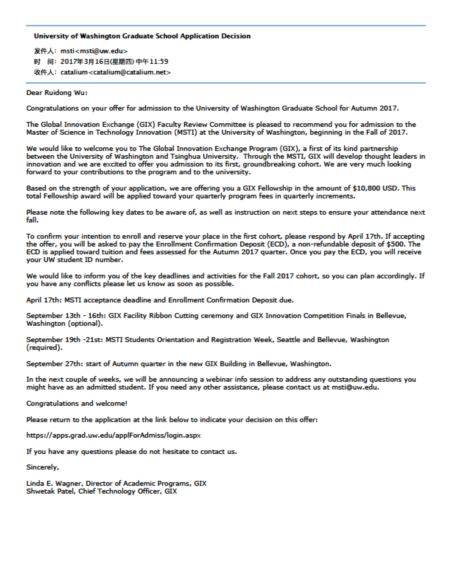 University of Washington Graduate School Application Decision

发件人: msti<msti@uw.edu>
时 间: 2017年3月16日(星期四) 中午11:59
收件人: catalium<catalium@catalium.net>

Dear Ruidong Wu:

Congratulations on your offer for admission to the University of Washington Graduate School for Autumn 2017.

The Global Innovation Exchange (GIX) Faculty Review Committee is pleased to recommend you for admission to the Master of Science in Technology Innovation (MSTI) at the University of Washington, beginning in the Fall of 2017.

We would like to welcome you to The Global Innovation Exchange Program (GIX), a first of its kind partnership between the University of Washington and Tsinghua University. Through the MSTI, GIX will develop thought leaders in innovation and we are excited to offer you admission to its first, groundbreaking cohort. We are very much looking forward to your contributions to the program and to the university.

Based on the strength of your application, we are offering you a GIX Fellowship in the amount of $10,800 USD. This total Fellowship award will be applied toward your quarterly program fees in quarterly increments.

Please note the following key dates to be aware of, as well as instruction on next steps to ensure your attendance next fall.

To confirm your intention to enroll and reserve your place in the first cohort, please respond by April 17th. If accepting the offer, you will be asked to pay the Enrollment Confirmation Deposit (ECD), a non-refundable deposit of $500. The ECD is applied toward tuition and fees assessed for the Autumn 2017 quarter. Once you pay the ECD, you will receive your UW student ID number.

We would like to inform you of the key deadlines and activities for the Fall 2017 cohort, so you can plan accordingly. If you have any conflicts please let us know as soon as possible.

April 17th: MSTI acceptance deadline and Enrollment Confirmation Deposit due.

September 13th - 16th: GIX Facility Ribbon Cutting ceremony and GIX Innovation Competition Finals in Bellevue, Washington (optional).

September 19th -21st: MSTI Students Orientation and Registration Week, Seattle and Bellevue, Washington (required).

September 27th: start of Autumn quarter in the new GIX Building in Bellevue, Washington.

In the next couple of weeks, we will be announcing a webinar info session to address any outstanding questions you might have as an admitted student. If you need any other assistance, please contact us at msti@uw.edu.

Congratulations and welcome!

Please return to the application at the link below to indicate your decision on this offer:

https://apps.grad.uw.edu/applForAdmiss/login.aspx

If you have any questions please do not hesitate to contact us.

Sincerely,

Linda E. Wagner, Director of Academic Programs, GIX
Shwetak Patel, Chief Technology Officer, GIX